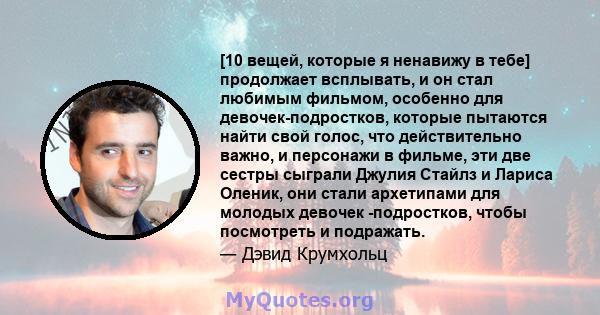 [10 вещей, которые я ненавижу в тебе] продолжает всплывать, и он стал любимым фильмом, особенно для девочек-подростков, которые пытаются найти свой голос, что действительно важно, и персонажи в фильме, эти две сестры сыграли Джулия Стайлз и Лариса Оленик, они стали архетипами для молодых девочек -подростков, чтобы посмотреть и подражать.
— Дэвид Крумхольц

MyQuotes.org